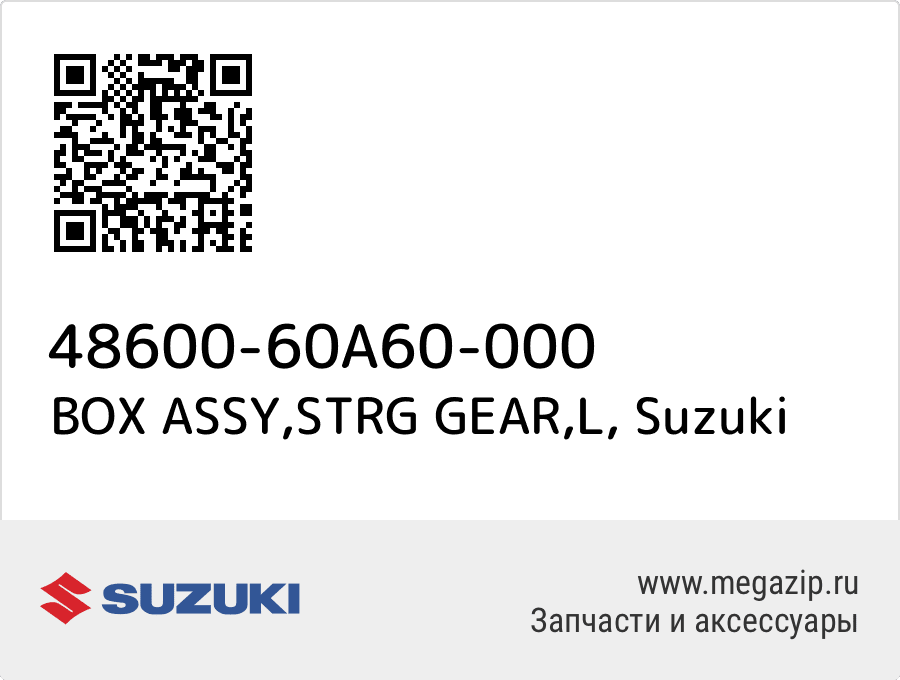 48600-60A60-000
BOX ASSY,STRG GEAR,L, Suzuki

SUZUKI

www.megazip.ru
Запчасти и аксессуары